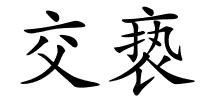 交亵